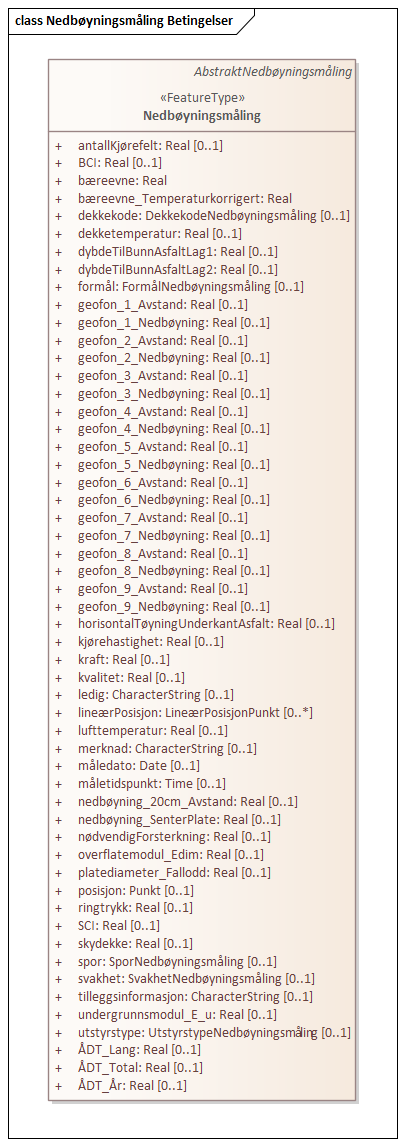 class Nedbøyningsmåling Betingelser

AbstraktNedbøyningsmåling

«FeatureType»
Nedbøyningsmåling

+ antallKjørefelt: Real [0..1]
+ BCI: Real [0..1]
+ bæreevne: Real
+ bæreevne_Temperaturkorrigert: Real
+ dekkekode: DekkekodeNedbøyningsmåling [0..1]
+ dekketemperatur: Real [0..1]
+ dybdeTilBunnAsfaltLag1: Real [0..1]
+ dybdeTilBunnAsfaltLag2: Real [0..1]
+ formål: FormålNedbøyningsmåling [0..1]
+ geofon_1_Avstand: Real [0..1]
+ geofon_1_Nedbøyning: Real [0..1]
+ geofon_2_Avstand: Real [0..1]
+ geofon_2_Nedbøyning: Real [0..1]
+ geofon_3_Avstand: Real [0..1]
+ geofon_3_Nedbøyning: Real [0..1]
+ geofon_4_Avstand: Real [0..1]
+ geofon_4_Nedbøyning: Real [0..1]
+ geofon_5_Avstand: Real [0..1]
+ geofon_5_Nedbøyning: Real [0..1]
+ geofon_6_Avstand: Real [0..1]
+ geofon_6_Nedbøyning: Real [0..1]
+ geofon_7_Avstand: Real [0..1]
+ geofon_7_Nedbøyning: Real [0..1]
+ geofon_8_Avstand: Real [0..1]
+ geofon_8_Nedbøyning: Real [0..1]
+ geofon_9_Avstand: Real [0..1]
+ geofon_9_Nedbøyning: Real [0..1]
+ horisontalTøyningUnderkantAsfalt: Real [0..1]
+ kjørehastighet: Real [0..1]
+ kraft: Real [0..1]
+ kvalitet: Real [0..1]
+ ledig: CharacterString [0..1]
+ lineærPosisjon: LineærPosisjonPunkt [0..*]
+ lufttemperatur: Real [0..1]
+ merknad: CharacterString [0..1]
+ måledato: Date [0..1]
+ måletidspunkt: Time [0..1]
+ nedbøyning_20cm_Avstand: Real [0..1]
+ nedbøyning_SenterPlate: Real [0..1]
+ nødvendigForsterkning: Real [0..1]
+ overflatemodul_Edim: Real [0..1]
+ platediameter_Fallodd: Real [0..1]
+ posisjon: Punkt [0..1]
+ ringtrykk: Real [0..1]
+ SCI: Real [0..1]
+ skydekke: Real [0..1]
+ spor: SporNedbøyningsmåling [0..1]
+ svakhet: SvakhetNedbøyningsmåling [0..1]
+ tilleggsinformasjon: CharacterString [0..1]
+ undergrunnsmodul_E_u: Real [0..1]
+ utstyrstype: UtstyrstypeNedbøyningsmåling [0..1]
+ ÅDT_Lang: Real [0..1]
+ ÅDT_Total: Real [0..1]
+ ÅDT_År: Real [0..1]